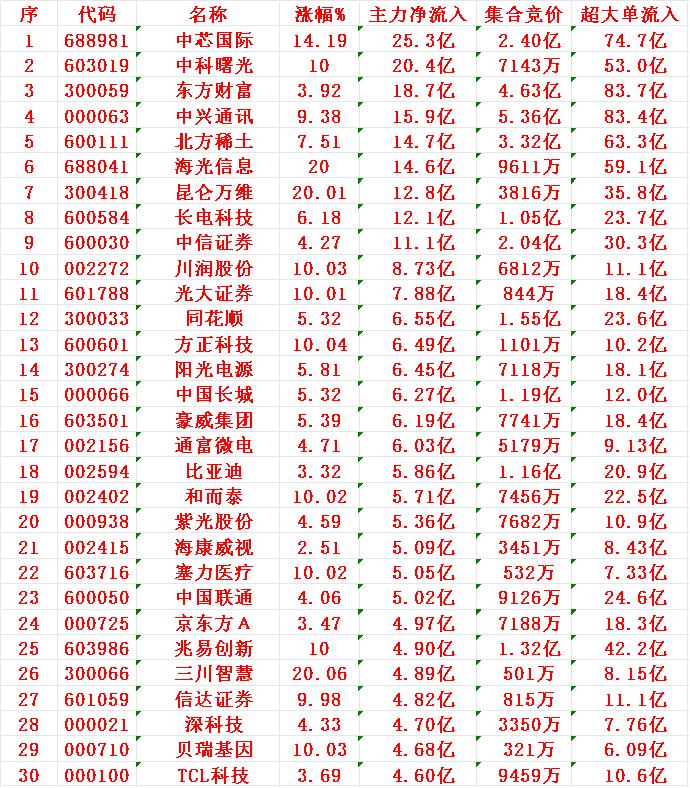 | 序 | 代码 | 名称 | 涨幅% | 主力净流入 | 集合竞价 | 超大单流入 |
|---|---|---|---|---|---|---|
| 1 | 688981 | 中芯国际 | 14.19 | 25.3亿 | 2.40亿 | 74.7亿 |
| 2 | 603019 | 中科曙光 | 10 | 20.4亿 | 7143万 | 53.0亿 |
| 3 | 300059 | 东方财富 | 3.92 | 18.7亿 | 4.63亿 | 83.7亿 |
| 4 | 000063 | 中兴通讯 | 9.38 | 15.9亿 | 5.36亿 | 83.4亿 |
| 5 | 600111 | 北方稀土 | 7.51 | 14.7亿 | 3.32亿 | 63.3亿 |
| 6 | 688041 | 海光信息 | 20 | 14.6亿 | 9611万 | 59.1亿 |
| 7 | 300418 | 昆仑万维 | 20.01 | 12.8亿 | 3816万 | 35.8亿 |
| 8 | 600584 | 长电科技 | 6.18 | 12.1亿 | 1.05亿 | 23.7亿 |
| 9 | 600030 | 中信证券 | 4.27 | 11.1亿 | 2.04亿 | 30.3亿 |
| 10 | 002272 | 川润股份 | 10.03 | 8.73亿 | 6812万 | 11.1亿 |
| 11 | 601788 | 光大证券 | 10.01 | 7.88亿 | 844万 | 18.4亿 |
| 12 | 300033 | 同花顺 | 5.32 | 6.55亿 | 1.55亿 | 23.6亿 |
| 13 | 600601 | 方正科技 | 10.04 | 6.49亿 | 1101万 | 10.2亿 |
| 14 | 300274 | 阳光电源 | 5.81 | 6.45亿 | 7118万 | 18.1亿 |
| 15 | 000066 | 中国长城 | 5.32 | 6.27亿 | 1.19亿 | 12.0亿 |
| 16 | 603501 | 豪威集团 | 5.39 | 6.19亿 | 7741万 | 18.4亿 |
| 17 | 002156 | 通富微电 | 4.71 | 6.03亿 | 5179万 | 9.13亿 |
| 18 | 002594 | 比亚迪 | 3.32 | 5.86亿 | 1.16亿 | 20.9亿 |
| 19 | 002402 | 和而泰 | 10.02 | 5.71亿 | 7456万 | 22.5亿 |
| 20 | 000938 | 紫光股份 | 4.59 | 5.36亿 | 7682万 | 10.9亿 |
| 21 | 002415 | 海康威视 | 2.51 | 5.09亿 | 3451万 | 8.43亿 |
| 22 | 603716 | 塞力医疗 | 10.02 | 5.05亿 | 532万 | 7.33亿 |
| 23 | 600050 | 中国联通 | 4.06 | 5.02亿 | 9126万 | 24.6亿 |
| 24 | 000725 | 京东方A | 3.47 | 4.97亿 | 7188万 | 18.3亿 |
| 25 | 603986 | 兆易创新 | 10 | 4.90亿 | 1.32亿 | 42.2亿 |
| 26 | 300066 | 三川智慧 | 20.06 | 4.89亿 | 501万 | 8.15亿 |
| 27 | 601059 | 信达证券 | 9.98 | 4.82亿 | 815万 | 11.1亿 |
| 28 | 000021 | 深科技 | 4.33 | 4.70亿 | 3350万 | 7.76亿 |
| 29 | 000710 | 贝瑞基因 | 10.03 | 4.68亿 | 321万 | 6.09亿 |
| 30 | 000100 | TCL科技 | 3.69 | 4.60亿 | 9459万 | 10.6亿 |